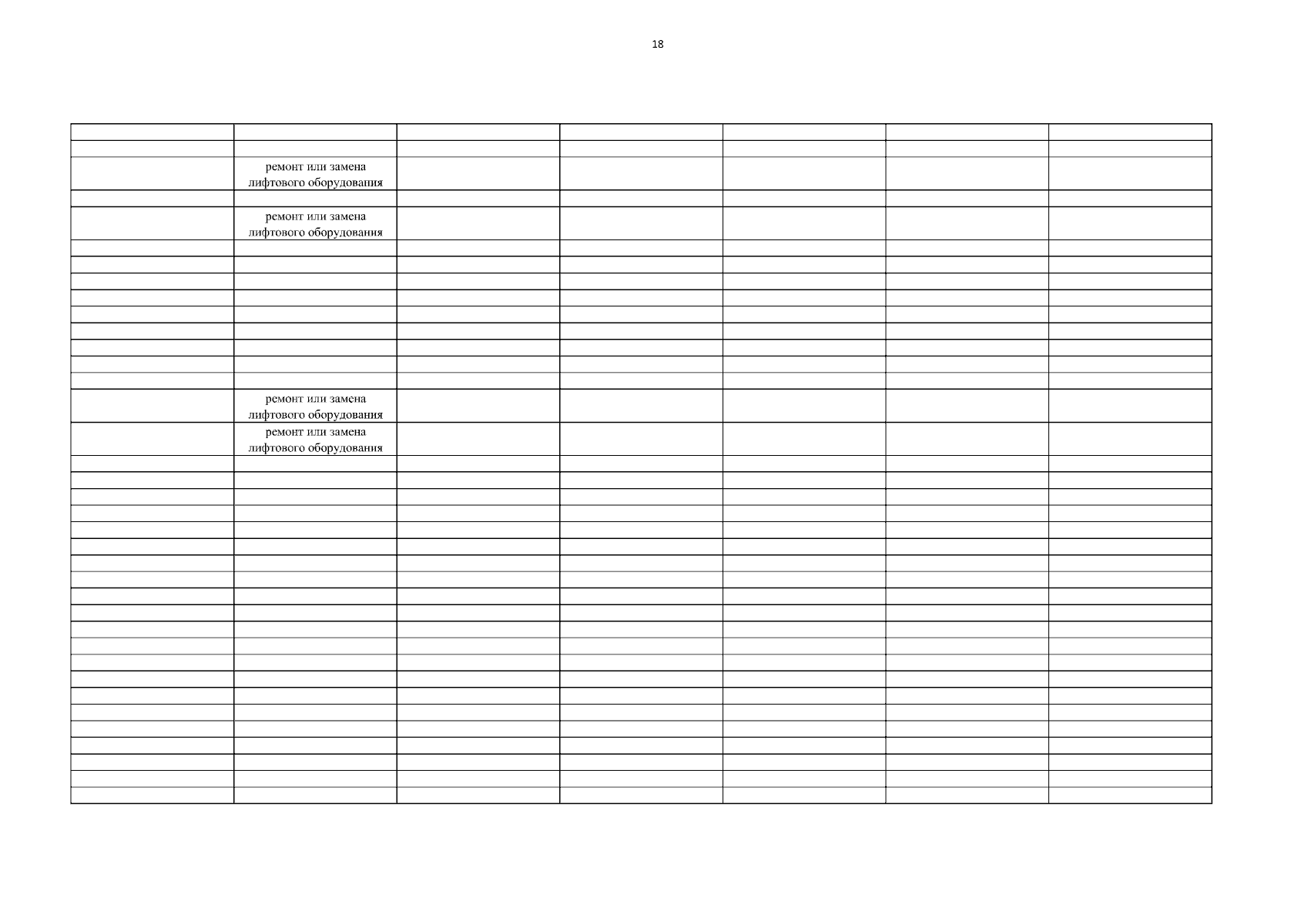 18

| | | | | | | |
|---|---|---|---|---|---|---|
| | | | | | | |
| | ремонт или замена лифтового оборудования | | | | | |
| | | | | | | |
| | ремонт или замена лифтового оборудования | | | | | |
| | | | | | | |
| | | | | | | |
| | | | | | | |
| | | | | | | |
| | | | | | | |
| | | | | | | |
| | | | | | | |
| | | | | | | |
| | | | | | | |
| | ремонт или замена лифтового оборудования | | | | | |
| | ремонт или замена лифтового оборудования | | | | | |
| | | | | | | |
| | | | | | | |
| | | | | | | |
| | | | | | | |
| | | | | | | |
| | | | | | | |
| | | | | | | |
| | | | | | | |
| | | | | | | |
| | | | | | | |
| | | | | | | |
| | | | | | | |
| | | | | | | |
| | | | | | | |
| | | | | | | |
| | | | | | | |
| | | | | | | |
| | | | | | | |
| | | | | | | |
| | | | | | | |
| | | | | | | |